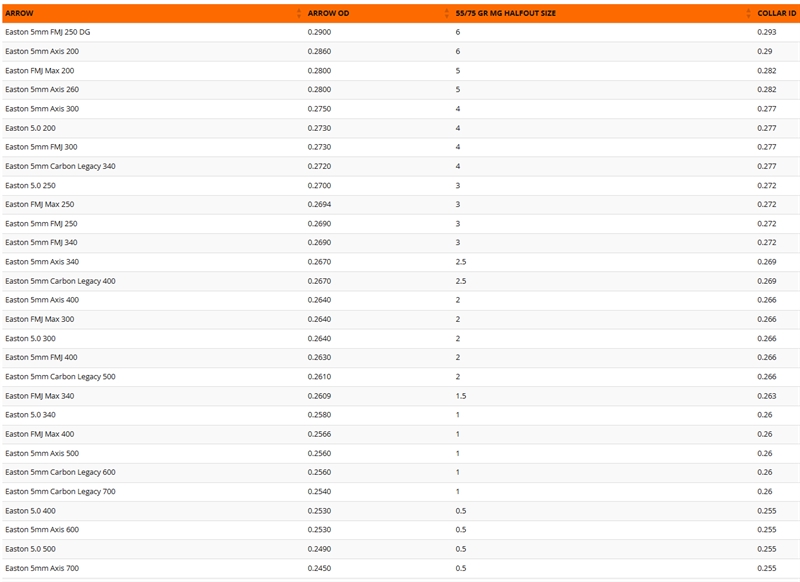 | ARROW | ARROW OD | 55/75 GR MG HALFOUT SIZE | COLLAR ID |
|---|---|---|---|
| Easton 5mm FMJ 250 DG | 0.2900 | 6 | 0.293 |
| Easton 5mm Axis 200 | 0.2860 | 6 | 0.29 |
| Easton FMJ Max 200 | 0.2800 | 5 | 0.282 |
| Easton 5mm Axis 260 | 0.2800 | 5 | 0.282 |
| Easton 5mm Axis 300 | 0.2750 | 4 | 0.277 |
| Easton 5.0 200 | 0.2730 | 4 | 0.277 |
| Easton 5mm FMJ 300 | 0.2730 | 4 | 0.277 |
| Easton 5mm Carbon Legacy 340 | 0.2720 | 4 | 0.277 |
| Easton 5.0 250 | 0.2700 | 3 | 0.272 |
| Easton FMJ Max 250 | 0.2694 | 3 | 0.272 |
| Easton 5mm FMJ 250 | 0.2690 | 3 | 0.272 |
| Easton 5mm FMJ 340 | 0.2690 | 3 | 0.272 |
| Easton 5mm Axis 340 | 0.2670 | 2.5 | 0.269 |
| Easton 5mm Carbon Legacy 400 | 0.2670 | 2.5 | 0.269 |
| Easton 5mm Axis 400 | 0.2640 | 2 | 0.266 |
| Easton FMJ Max 300 | 0.2640 | 2 | 0.266 |
| Easton 5.0 300 | 0.2640 | 2 | 0.266 |
| Easton 5mm FMJ 400 | 0.2630 | 2 | 0.266 |
| Easton 5mm Carbon Legacy 500 | 0.2610 | 2 | 0.266 |
| Easton FMJ Max 340 | 0.2609 | 1.5 | 0.263 |
| Easton 5.0 340 | 0.2580 | 1 | 0.26 |
| Easton FMJ Max 400 | 0.2566 | 1 | 0.26 |
| Easton 5mm Axis 500 | 0.2560 | 1 | 0.26 |
| Easton 5mm Carbon Legacy 600 | 0.2560 | 1 | 0.26 |
| Easton 5mm Carbon Legacy 700 | 0.2540 | 1 | 0.26 |
| Easton 5.0 400 | 0.2530 | 0.5 | 0.255 |
| Easton 5mm Axis 600 | 0.2530 | 0.5 | 0.255 |
| Easton 5.0 500 | 0.2490 | 0.5 | 0.255 |
| Easton 5mm Axis 700 | 0.2450 | 0.5 | 0.255 |